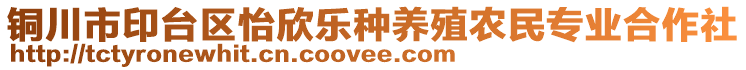 铜川市印台区怡欣乐种养殖农民专业合作社
http://tctyronewhit.cn.coovee.com